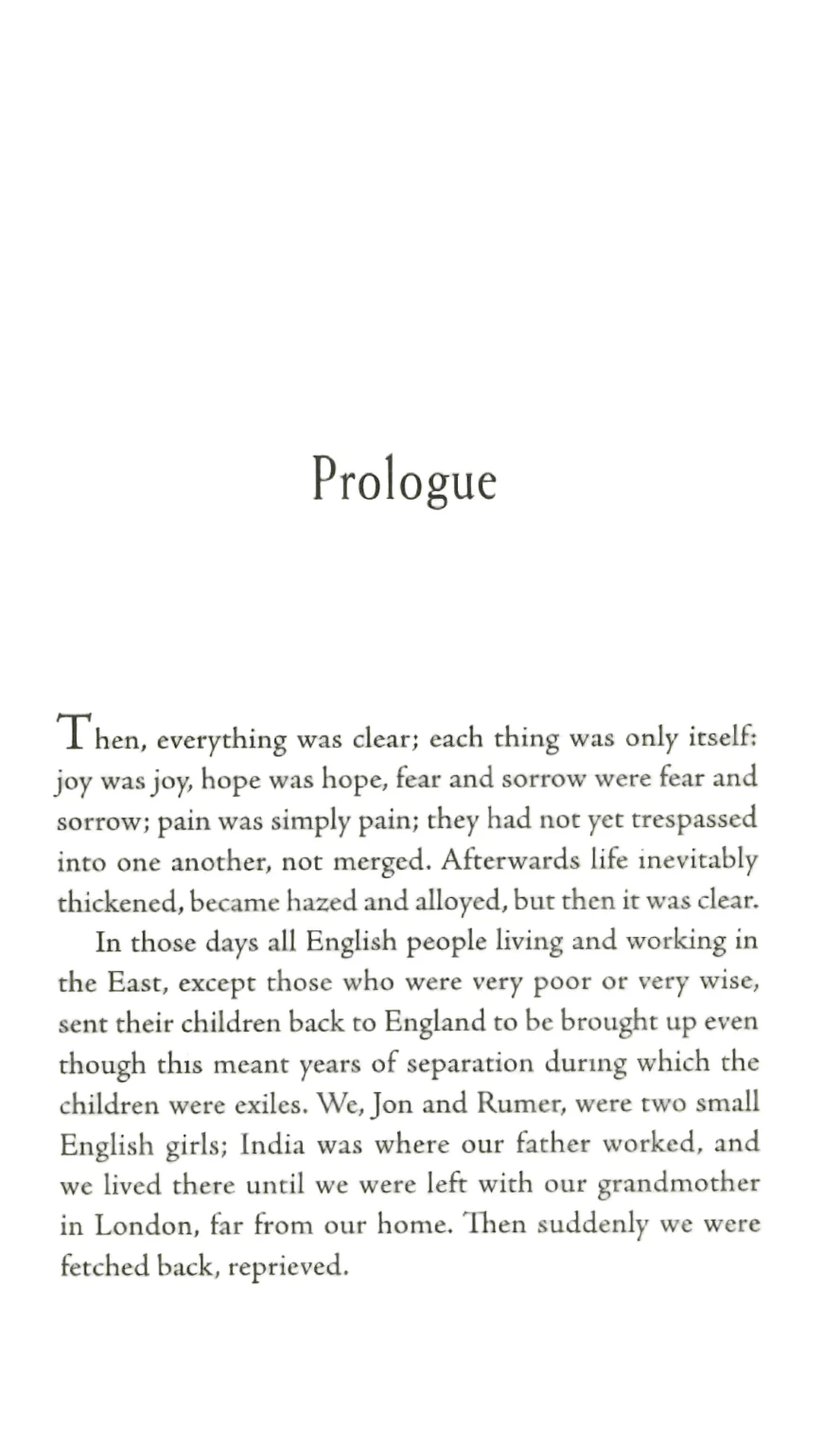 Prologue

Then, everything was clear; each thing was only itself: joy was joy, hope was hope, fear and sorrow were fear and sorrow; pain was simply pain; they had not yet trespassed into one another, not merged. Afterwards life inevitably thickened, became hazed and alloyed, but then it was clear.

In those days all English people living and working in the East, except those who were very poor or very wise, sent their children back to England to be brought up even though this meant years of separation during which the children were exiles. We, Jon and Rumer, were two small English girls; India was where our father worked, and we lived there until we were left with our grandmother in London, far from our home. Then suddenly we were fetched back, reprieved.